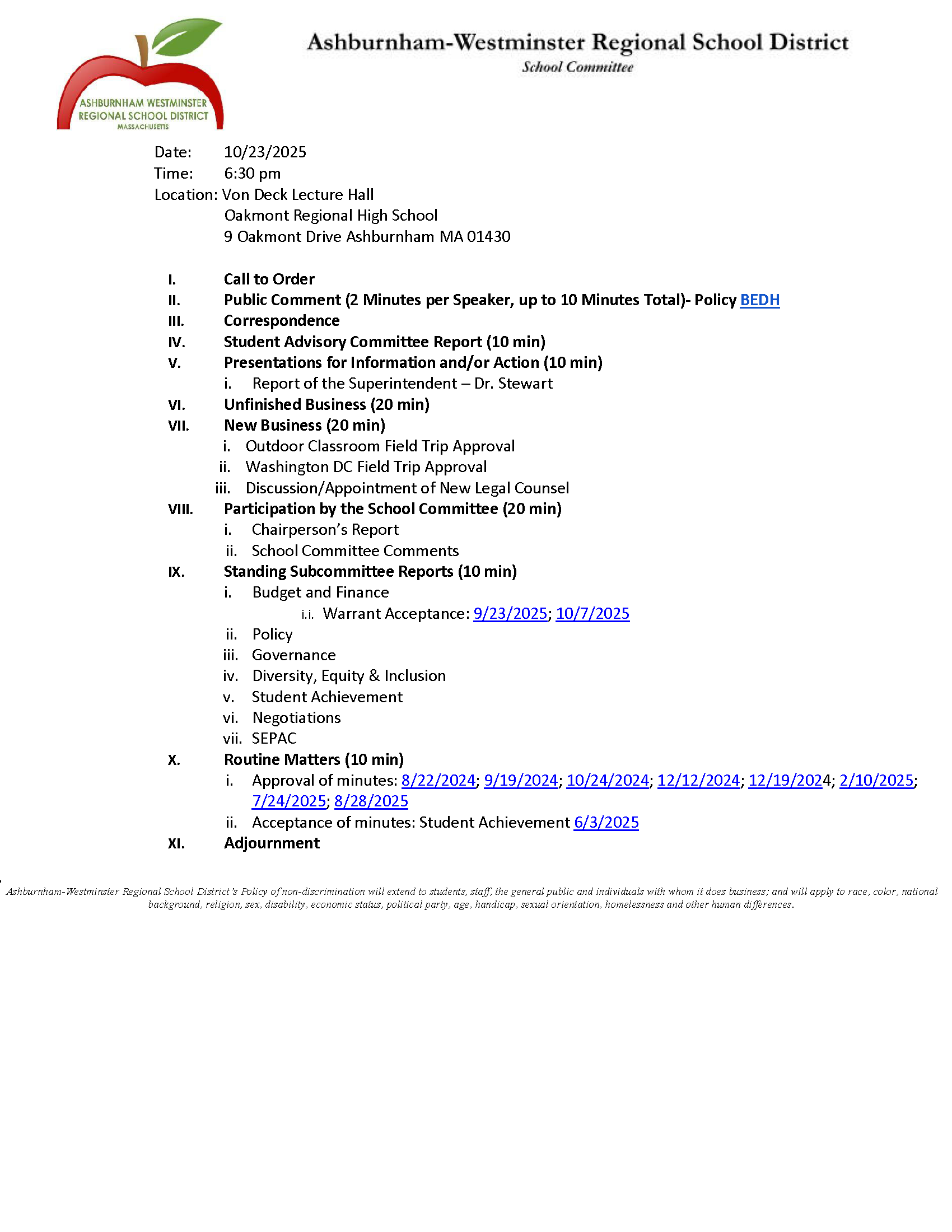 ASHBURNHAM WESTMINSTER REGIONAL SCHOOL DISTRICT MASSACHUSETTS

Ashburnham-Westminster Regional School District
School Committee

Date: 10/23/2025
Time: 6:30 pm
Location: Von Deck Lecture Hall
Oakmont Regional High School
9 Oakmont Drive Ashburnham MA 01430

I. Call to Order
II. Public Comment (2 Minutes per Speaker, up to 10 Minutes Total)- Policy BEDH
III. Correspondence
IV. Student Advisory Committee Report (10 min)
V. Presentations for Information and/or Action (10 min)
i. Report of the Superintendent – Dr. Stewart
VI. Unfinished Business (20 min)
VII. New Business (20 min)
i. Outdoor Classroom Field Trip Approval
ii. Washington DC Field Trip Approval
iii. Discussion/Appointment of New Legal Counsel
VIII. Participation by the School Committee (20 min)
i. Chairperson's Report
ii. School Committee Comments
IX. Standing Subcommittee Reports (10 min)
i. Budget and Finance
i.i. Warrant Acceptance: 9/23/2025; 10/7/2025
ii. Policy
iii. Governance
iv. Diversity, Equity & Inclusion
v. Student Achievement
vi. Negotiations
vii. SEPAC
X. Routine Matters (10 min)
i. Approval of minutes: 8/22/2024; 9/19/2024; 10/24/2024; 12/12/2024; 12/19/2024; 2/10/2025; 7/24/2025; 8/28/2025
ii. Acceptance of minutes: Student Achievement 6/3/2025
XI. Adjournment

Ashburnham-Westminster Regional School District's Policy of non-discrimination will extend to students, staff, the general public and individuals with whom it does business; and will apply to race, color, national background, religion, sex, disability, economic status, political party, age, handicap, sexual orientation, homelessness and other human differences.